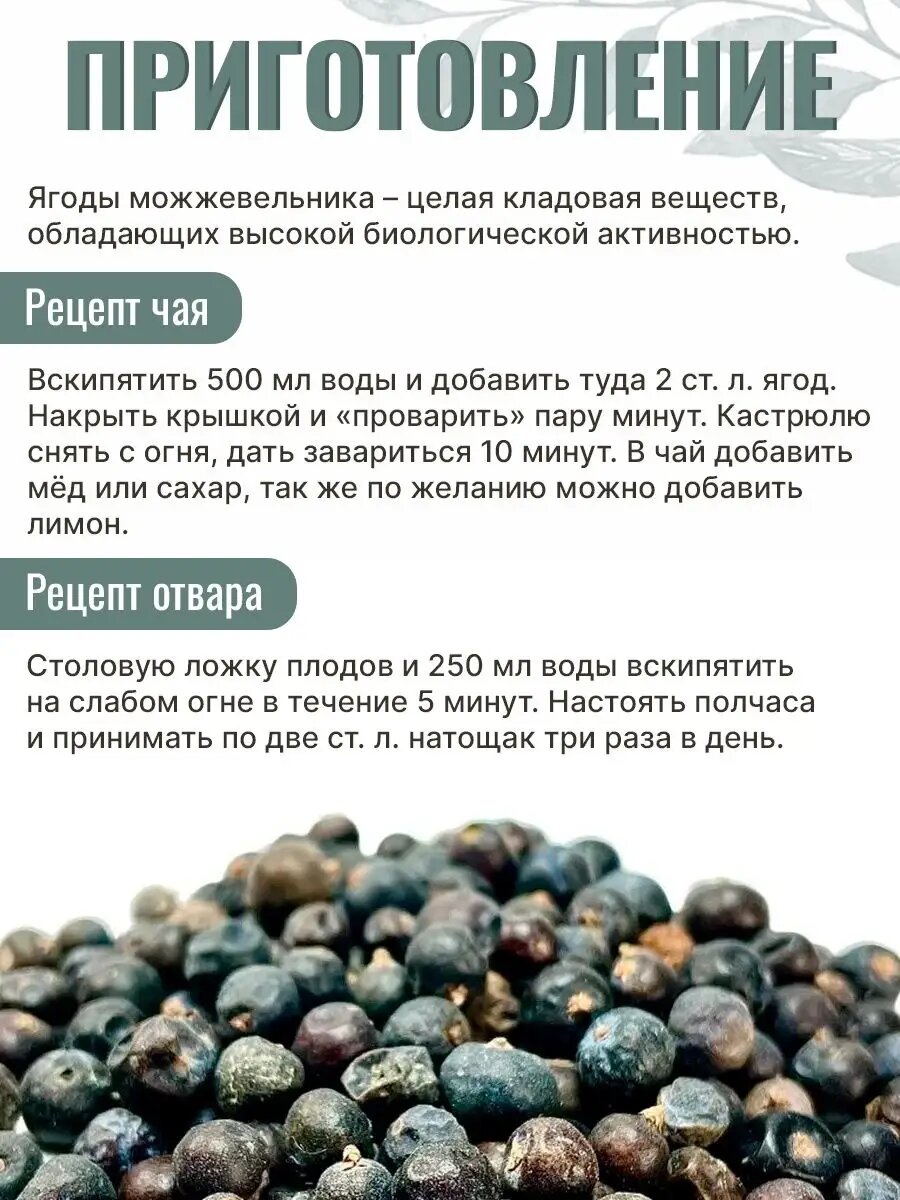 ПРИГОТОВЛЕНИЕ

Ягоды можжевельника – целая кладовая веществ, обладающих высокой биологической активностью.

Рецепт чая

Вскипятить 500 мл воды и добавить туда 2 ст. л. ягод. Накрыть крышкой и «проварить» пару минут. Кастрюлю снять с огня, дать завариться 10 минут. В чай добавить мёд или сахар, так же по желанию можно добавить лимон.

Рецепт отвара

Столовую ложку плодов и 250 мл воды вскипятить на слабом огне в течение 5 минут. Настоять полчаса и принимать по две ст. л. натощак три раза в день.